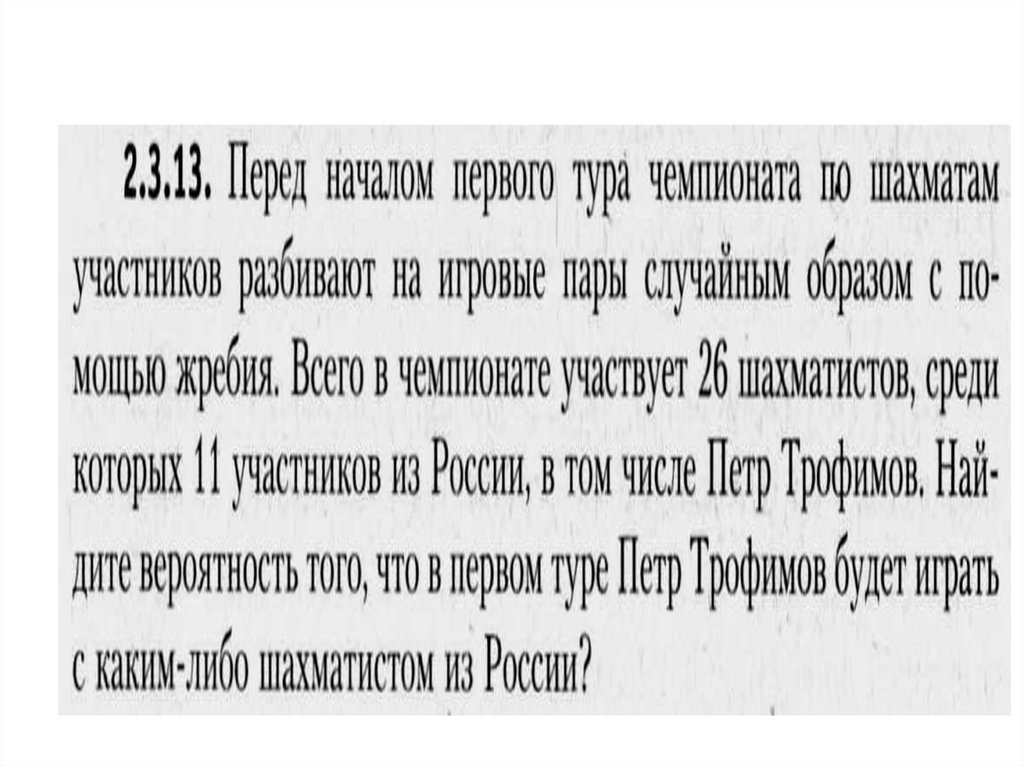 2.3.13. Перед началом первого тура чемпионата по шахматам участников разбивают на игровые пары случайным образом с помощью жребия. Всего в чемпионате участвует 26 шахматистов, среди которых 11 участников из России, в том числе Петр Трофимов. Найдите вероятность того, что в первом туре Петр Трофимов будет играть с каким-либо шахматистом из России?